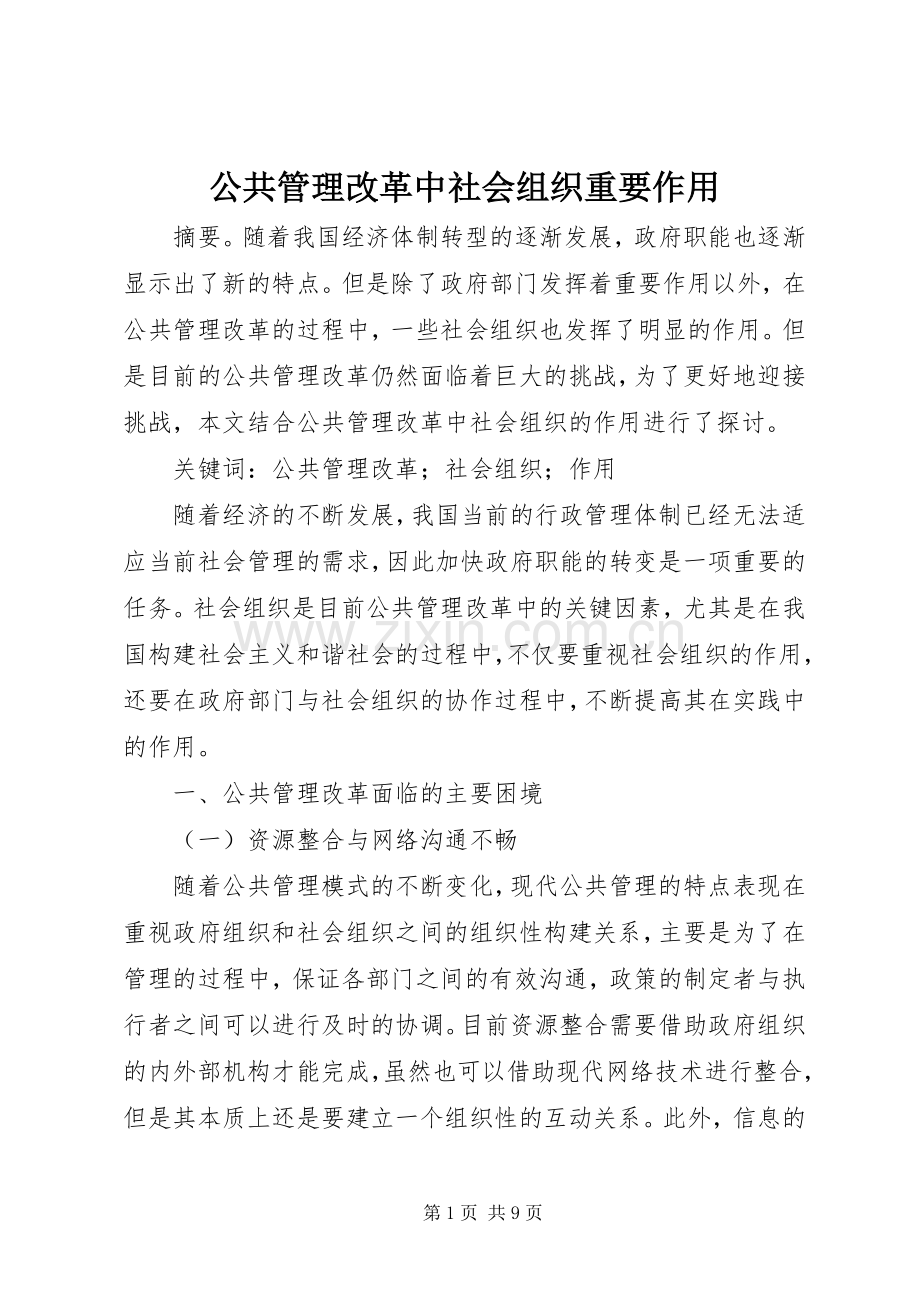 公共管理改革中社会组织重要作用

摘要。随着我国经济体制转型的逐渐发展，政府职能也逐渐显示出了新的特点。但是除了政府部门发挥着重要作用以外，在公共管理改革的过程中，一些社会组织也发挥了明显的作用。但是目前的公共管理改革仍然面临着巨大的挑战，为了更好地迎接挑战，本文结合公共管理改革中社会组织的作用进行了探讨。

关键词：公共管理改革；社会组织；作用

随着经济的不断发展，我国当前的行政管理体制已经无法适应当前社会管理的需求，因此加快政府职能的转变是一项重要的任务。社会组织是目前公共管理改革中的关键因素，尤其是在我国构建社会主义和谐社会的过程中，不仅要重视社会组织的作用，还要在政府部门与社会组织的协作过程中，不断提高其在实践中的作用。

一、公共管理改革面临的主要困境

（一）资源整合与网络沟通不畅

随着公共管理模式的不断变化，现代公共管理的特点表现在重视政府组织和社会组织之间的组织性构建关系，主要是为了在管理的过程中，保证各部门之间的有效沟通，政策的制定者与执行者之间可以进行及时的协调。目前资源整合需要借助政府组织的内外部机构才能完成，虽然也可以借助现代网络技术进行整合，但是其本质上还是要建立一个组织性的互动关系。此外，信息的

第1页 共9页

www.zixin.com.cn